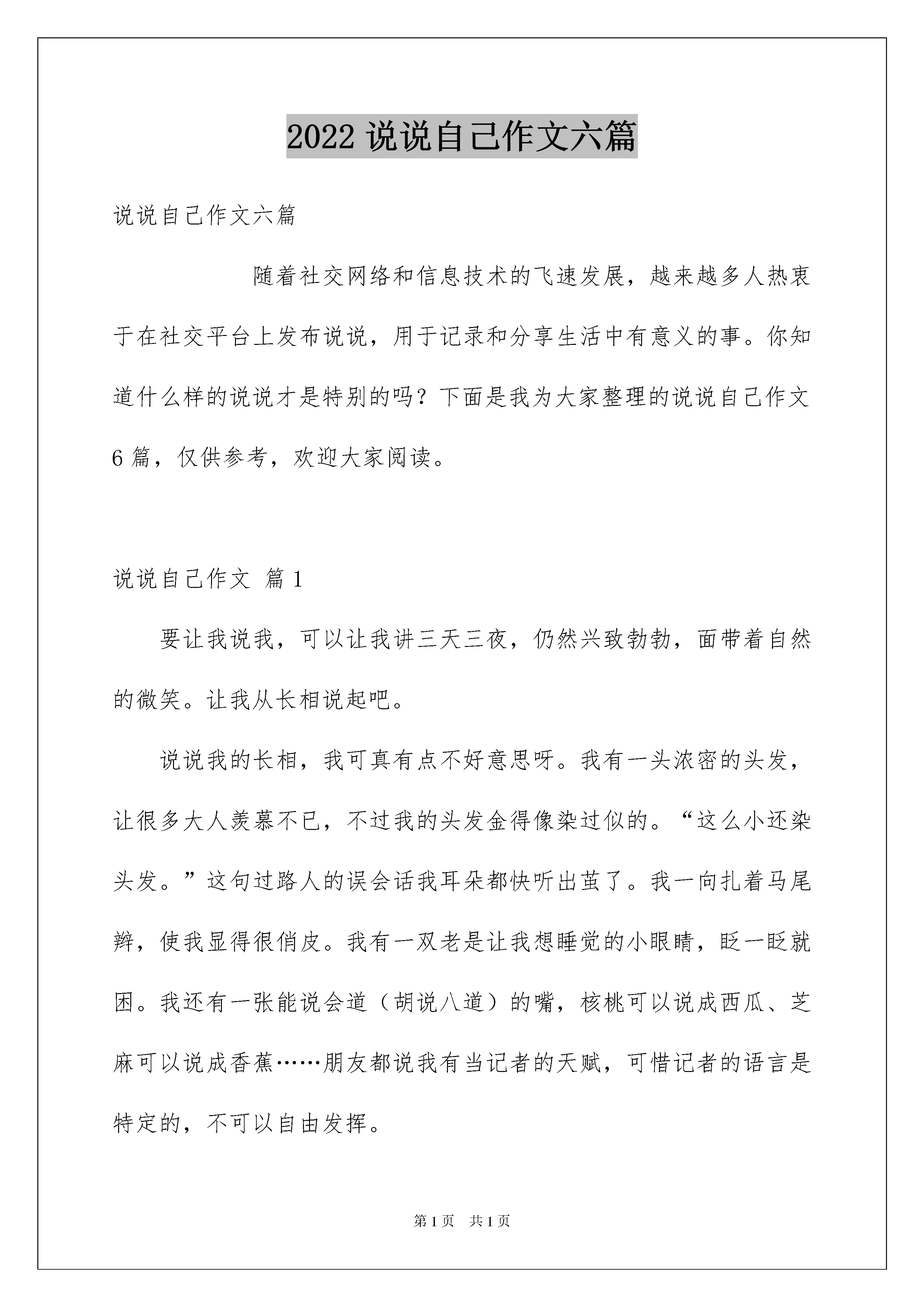 2022 说说自己作文六篇

说说自己作文六篇

随着社交网络和信息技术的飞速发展，越来越多人热衷于在社交平台上发布说说，用于记录和分享生活中有意义的事。你知道什么样的说说才是特别的吗？下面是我为大家整理的说说自己作文6篇，仅供参考，欢迎大家阅读。

说说自己作文 篇1

要让我说我，可以让我讲三天三夜，仍然兴致勃勃，面带着自然的微笑。让我从长相说起吧。

说说我的长相，我可真有点不好意思呀。我有一头浓密的头发，让很多大人羡慕不已，不过我的头发金得像染过似的。“这么小还染头发。”这句过路人的误会话我耳朵都快听出茧了。我一向扎着马尾辫，使我显得很俏皮。我有一双老是让我想睡觉的小眼睛，眨一眨就困。我还有一张能说会道（胡说八道）的嘴，核桃可以说成西瓜、芝麻可以说成香蕉……朋友都说我有当记者的天赋，可惜记者的语言是特定的，不可以自由发挥。

第1页　共1页